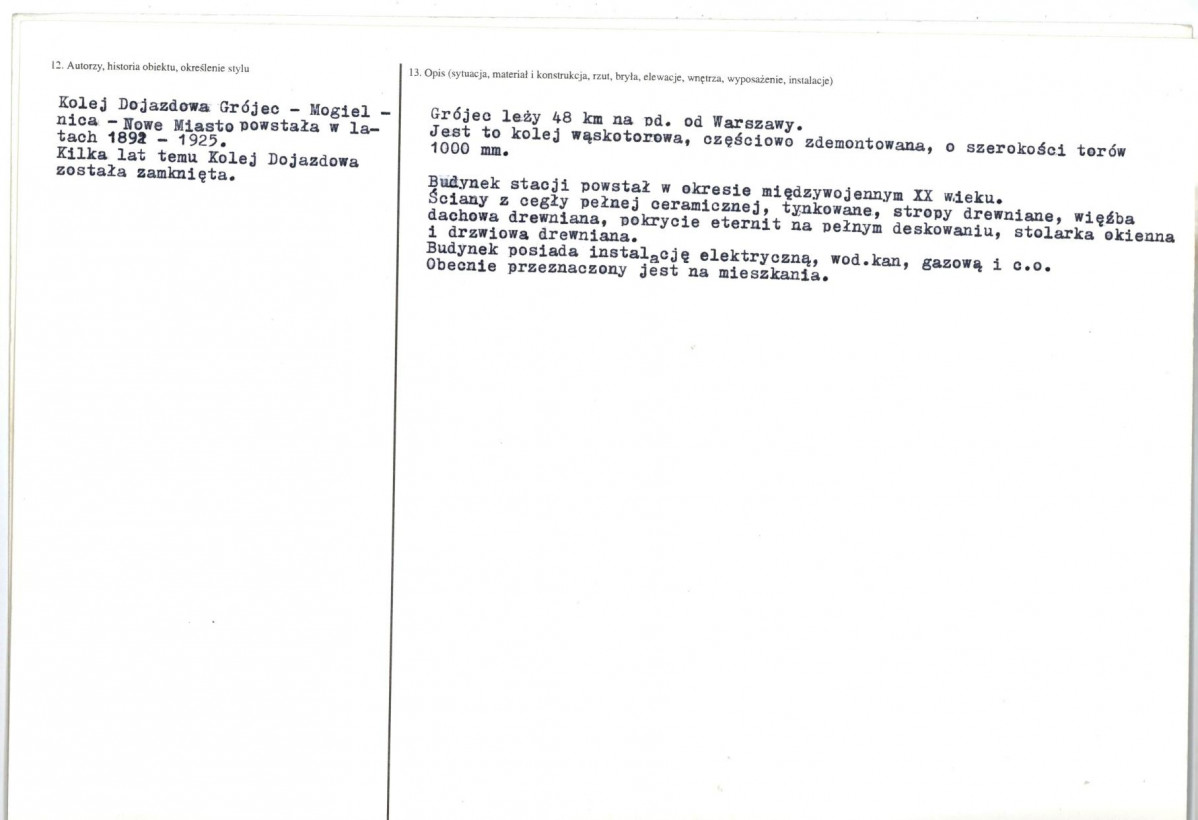 12. Autorzy, historia obiektu, określenie stylu

Kolej Dojazdowa Grójec - Mogielnica - Nowe Miasto powstała w latach 1892 - 1925.
Kilka lat temu Kolej Dojazdowa została zamknięta.

13. Opis (sytuacja, materiał i konstrukcja, rzut, bryła, elewacje, wnętrza, wyposażenie, instalacje)

Grójec leży 48 km na pd. od Warszawy.
Jest to kolej wąskotorowa, częściowo zdemontowana, o szerokości torów 1000 mm.

Budynek stacji powstał w okresie międzywojennym XX wieku.
Ściany z cegły pełnej ceramicznej, tynkowane, stropy drewniane, więźba dachowa drewniana, pokrycie eternit na pełnym deskowaniu, stolarka okienna i drzwiowa drewniana.
Budynek posiada instalację elektryczną, wod.kan, gazową i c.o.
Obecnie przeznaczony jest na mieszkania.